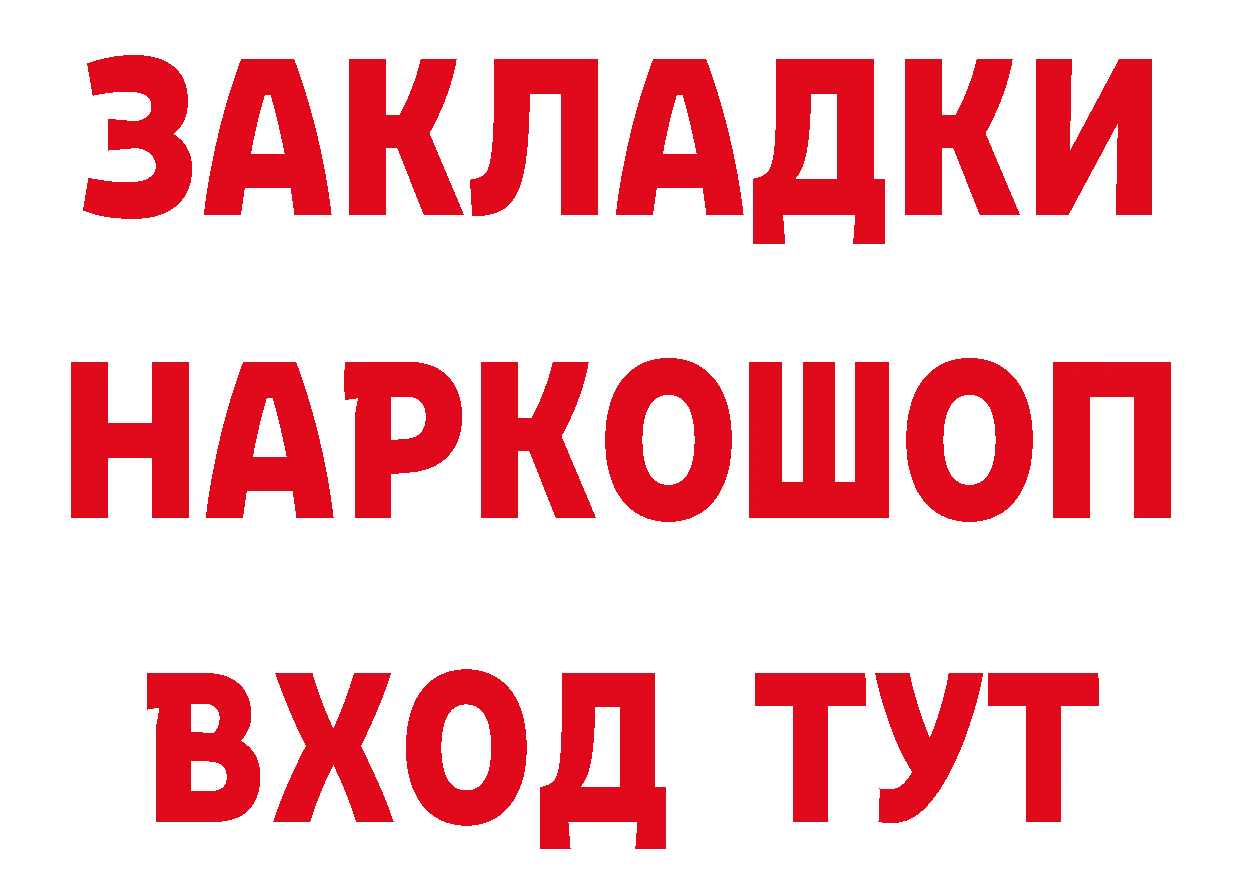 ЗАКЛАДКИ
НАРКОШОП
ВХОД ТУТ